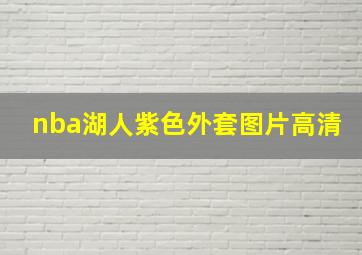 nba湖人紫色外套图片高清